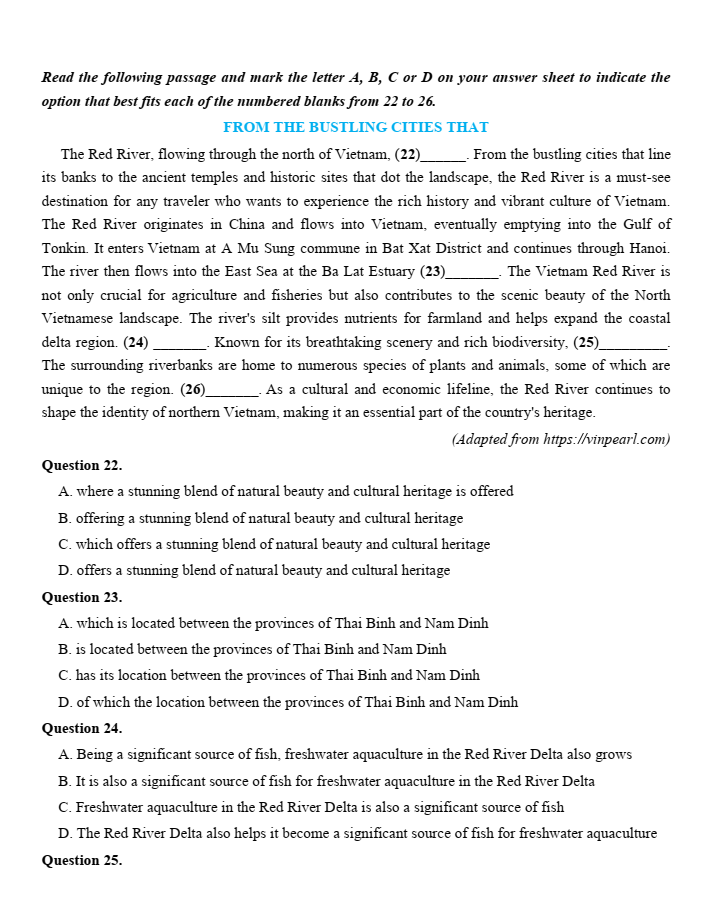 Read the following passage and mark the letter A, B, C or D on your answer sheet to indicate the option that best fits each of the numbered blanks from 22 to 26.

FROM THE BUSTLING CITIES THAT

The Red River, flowing through the north of Vietnam, (22)______. From the bustling cities that line its banks to the ancient temples and historic sites that dot the landscape, the Red River is a must-see destination for any traveler who wants to experience the rich history and vibrant culture of Vietnam. The Red River originates in China and flows into Vietnam, eventually emptying into the Gulf of Tonkin. It enters Vietnam at A Mu Sung commune in Bat Xat District and continues through Hanoi. The river then flows into the East Sea at the Ba Lat Estuary (23)_______. The Vietnam Red River is not only crucial for agriculture and fisheries but also contributes to the scenic beauty of the North Vietnamese landscape. The river's silt provides nutrients for farmland and helps expand the coastal delta region. (24) _______. Known for its breathtaking scenery and rich biodiversity, (25)_________. The surrounding riverbanks are home to numerous species of plants and animals, some of which are unique to the region. (26)_______. As a cultural and economic lifeline, the Red River continues to shape the identity of northern Vietnam, making it an essential part of the country's heritage.

(Adapted from https://vinpearl.com)

Question 22.
A. where a stunning blend of natural beauty and cultural heritage is offered
B. offering a stunning blend of natural beauty and cultural heritage
C. which offers a stunning blend of natural beauty and cultural heritage
D. offers a stunning blend of natural beauty and cultural heritage

Question 23.
A. which is located between the provinces of Thai Binh and Nam Dinh
B. is located between the provinces of Thai Binh and Nam Dinh
C. has its location between the provinces of Thai Binh and Nam Dinh
D. of which the location between the provinces of Thai Binh and Nam Dinh

Question 24.
A. Being a significant source of fish, freshwater aquaculture in the Red River Delta also grows
B. It is also a significant source of fish for freshwater aquaculture in the Red River Delta
C. Freshwater aquaculture in the Red River Delta is also a significant source of fish
D. The Red River Delta also helps it become a significant source of fish for freshwater aquaculture

Question 25.